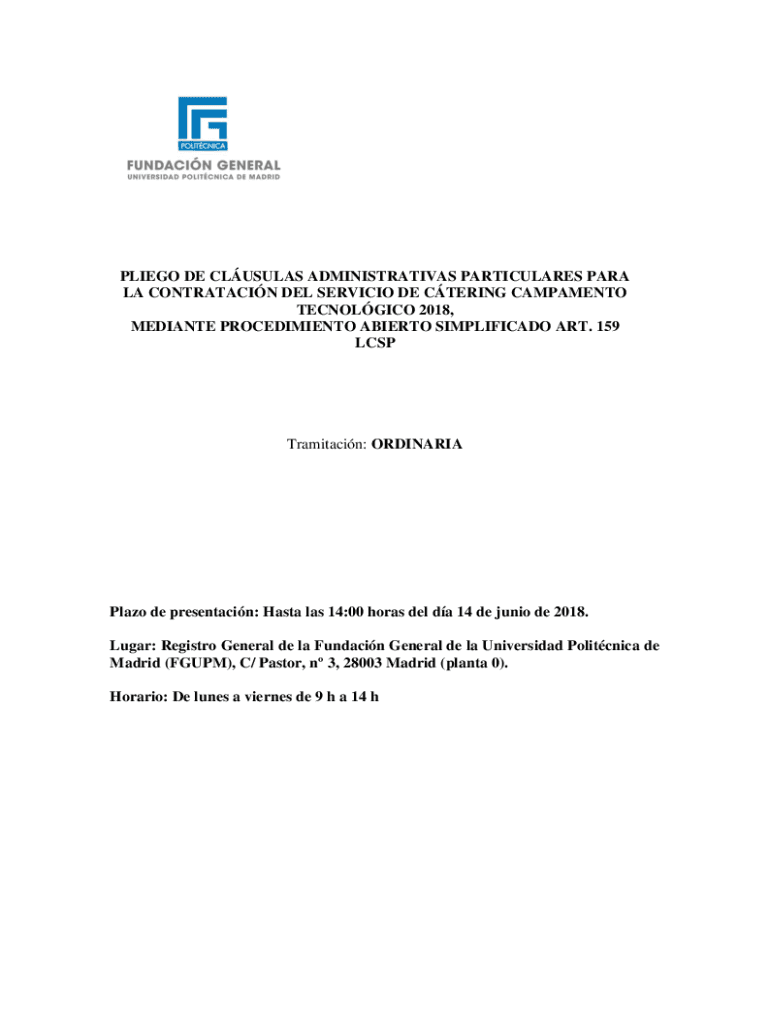 POLITÉCNICA
FUNDACIÓN GENERAL
UNIVERSIDAD POLITÉCNICA DE MADRID

PLIEGO DE CLÁUSULAS ADMINISTRATIVAS PARTICULARES PARA LA CONTRATACIÓN DEL SERVICIO DE CÁTERING CAMPAMENTO TECNOLÓGICO 2018,
MEDIANTE PROCEDIMIENTO ABIERTO SIMPLIFICADO ART. 159 LCSP

Tramitación: ORDINARIA

Plazo de presentación: Hasta las 14:00 horas del día 14 de junio de 2018.

Lugar: Registro General de la Fundación General de la Universidad Politécnica de Madrid (FGUPM), C/ Pastor, nº 3, 28003 Madrid (planta 0).

Horario: De lunes a viernes de 9 h a 14 h